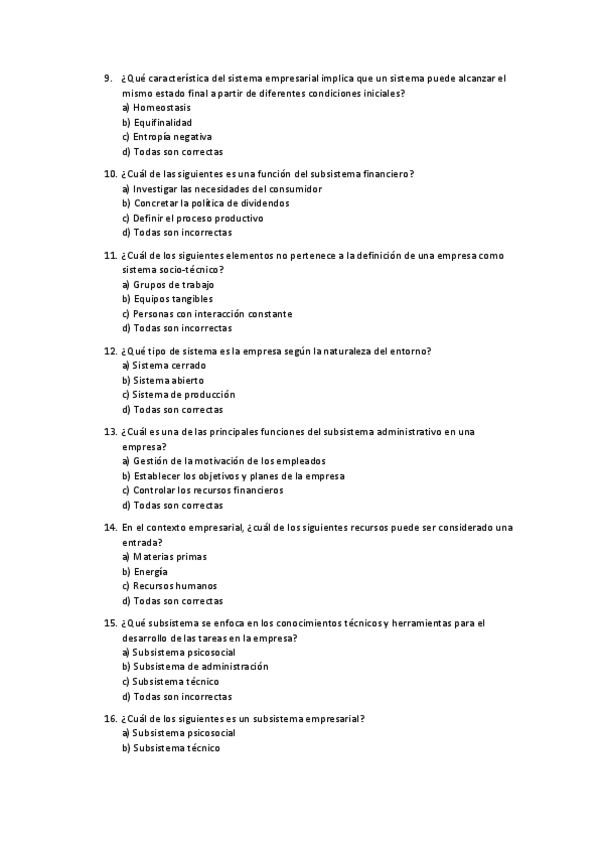 9. ¿Qué característica del sistema empresarial implica que un sistema puede alcanzar el mismo estado final a partir de diferentes condiciones iniciales?
a) Homeostasis
b) Equifinalidad
c) Entropía negativa
d) Todas son correctas

10. ¿Cuál de las siguientes es una función del subsistema financiero?
a) Investigar las necesidades del consumidor
b) Concretar la política de dividendos
c) Definir el proceso productivo
d) Todas son incorrectas

11. ¿Cuál de los siguientes elementos no pertenece a la definición de una empresa como sistema socio-técnico?
a) Grupos de trabajo
b) Equipos tangibles
c) Personas con interacción constante
d) Todas son incorrectas

12. ¿Qué tipo de sistema es la empresa según la naturaleza del entorno?
a) Sistema cerrado
b) Sistema abierto
c) Sistema de producción
d) Todas son correctas

13. ¿Cuál es una de las principales funciones del subsistema administrativo en una empresa?
a) Gestión de la motivación de los empleados
b) Establecer los objetivos y planes de la empresa
c) Controlar los recursos financieros
d) Todas son correctas

14. En el contexto empresarial, ¿cuál de los siguientes recursos puede ser considerado una entrada?
a) Materias primas
b) Energía
c) Recursos humanos
d) Todas son correctas

15. ¿Qué subsistema se enfoca en los conocimientos técnicos y herramientas para el desarrollo de las tareas en la empresa?
a) Subsistema psicosocial
b) Subsistema de administración
c) Subsistema técnico
d) Todas son incorrectas

16. ¿Cuál de los siguientes es un subsistema empresarial?
a) Subsistema psicosocial
b) Subsistema técnico